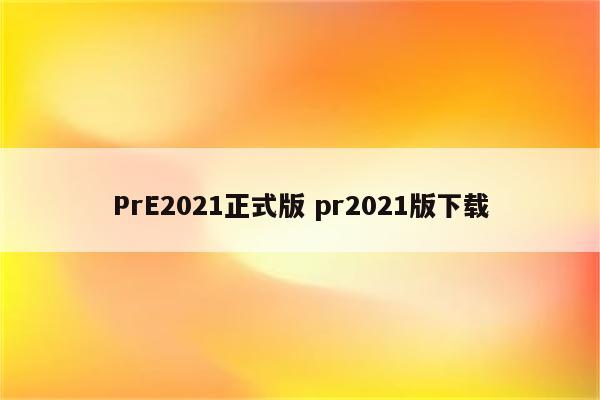 PrE2021正式版 pr2021版下载